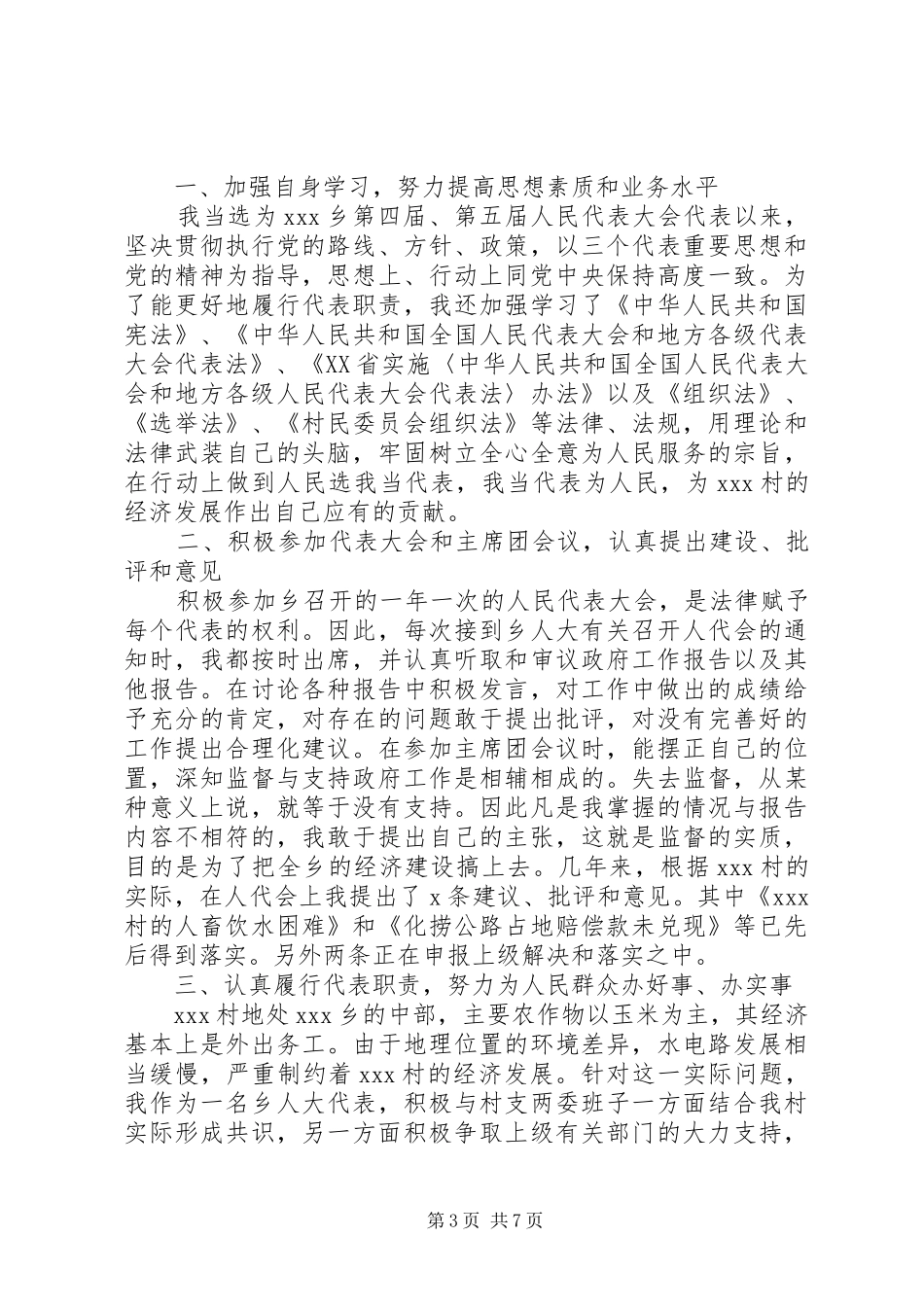 一、加强自身学习，努力提高思想素质和业务水平

我当选为 xxx 乡第四届、第五届人民代表大会代表以来，坚决贯彻执行党的路线、方针、政策，以三个代表重要思想和党的精神为指导，思想上、行动上同党中央保持高度一致。为了能更好地履行代表职责，我还加强学习了《中华人民共和国宪法》、《中华人民共和国全国人民代表大会和地方各级代表大会代表法》、《XX 省实施〈中华人民共和国全国人民代表大会和地方各级人民代表大会代表法〉办法》以及《组织法》、《选举法》、《村民委员会组织法》等法律、法规，用理论和法律武装自己的头脑，牢固树立全心全意为人民服务的宗旨，在行动上做到人民选我当代表，我当代表为人民，为 xxx 村的经济发展作出自己应有的贡献。

二、积极参加代表大会和主席团会议，认真提出建设、批评和意见

积极参加乡召开的一年一次的人民代表大会，是法律赋予每个代表的权利。因此，每次接到乡人大有关召开人代会的通知时，我都按时出席，并认真听取和审议政府工作报告以及其他报告。在讨论各种报告中积极发言，对工作中做出的成绩给予充分的肯定，对存在的问题敢于提出批评，对没有完善好的工作提出合理化建议。在参加主席团会议时，能摆正自己的位置，深知监督与支持政府工作是相辅相成的。失去监督，从某种意义上说，就等于没有支持。因此凡是我掌握的情况与报告内容不相符的，我敢于提出自己的主张，这就是监督的实质，目的是为了把全乡的经济建设搞上去。几年来，根据 xxx 村的实际，在人代会上我提出了 x 条建议、批评和意见。其中《xxx 村的人畜饮水困难》和《化捞公路占地赔偿款未兑现》等已先后得到落实。另外两条正在申报上级解决和落实之中。

三、认真履行代表职责，努力为人民群众办好事、办实事

xxx 村地处 xxx 乡的中部，主要农作物以玉米为主，其经济基本上是外出务工。由于地理位置的环境差异，水电路发展相当缓慢，严重制约着 xxx 村的经济发展。针对这一实际问题，我作为一名乡人大代表，积极与村支两委班子一方面结合我村实际形成共识，另一方面积极争取上级有关部门的大力支持，

第 3 页 共 7 页